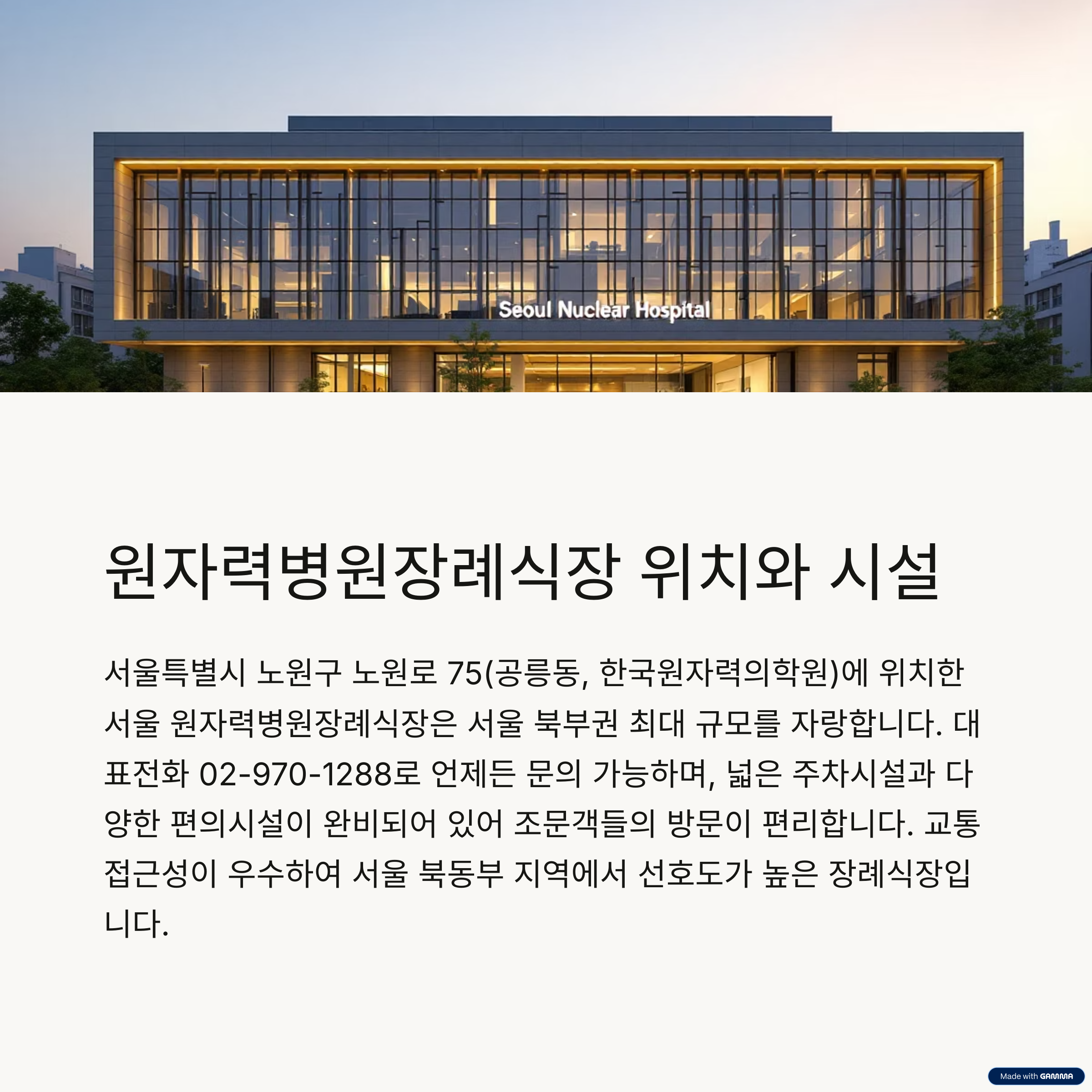 Seoul Nuclear Hospital

원자력병원장례식장 위치와 시설

서울특별시 노원구 노원로 75(공릉동, 한국원자력의학원)에 위치한 서울 원자력병원장례식장은 서울 북부권 최대 규모를 자랑합니다. 대표전화 02-970-1288로 언제든 문의 가능하며, 넓은 주차시설과 다양한 편의시설이 완비되어 있어 조문객들의 방문이 편리합니다. 교통 접근성이 우수하여 서울 북동부 지역에서 선호도가 높은 장례식장입니다.

Made with GAMMA